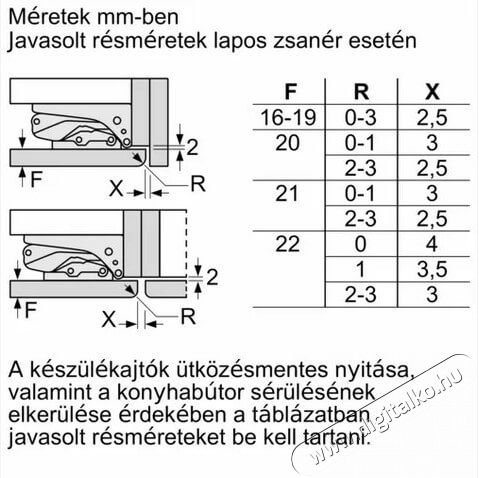 Méretek mm-ben
Javasolt résméretek lapos zsanér esetén

2
F
X
R

2
F
X
R

| F | R | X |
|---|---|---|
| 16-19 | 0-3 | 2,5 |
| 20 | 0-1 | 3 |
| | 2-3 | 2,5 |
| 21 | 0-1 | 3 |
| | 2-3 | 2,5 |
| 22 | 0 | 4 |
| | 1 | 3,5 |
| | 2-3 | 3 |

A készülékajtók ütközésmentes nyitása, valamint a konyhabútor sérülésének elkerülése érdekében a táblázatban javasolt résméreteket be kell tartani.

www.digitalko.hu